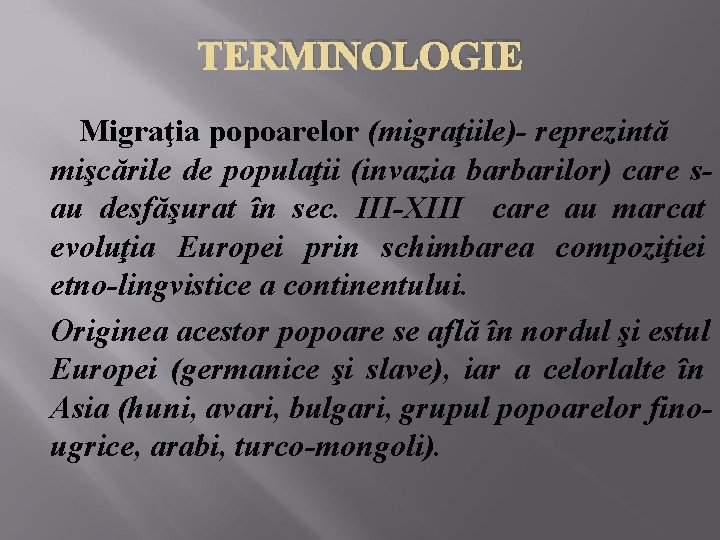 TERMINOLOGIE

Migraţia popoarelor (migraţiile)- reprezintă mişcările de populaţii (invazia barbarilor) care s-au desfăşurat în sec. III-XIII care au marcat evoluţia Europei prin schimbarea compoziţiei etno-lingvistice a continentului.

Originea acestor popoare se află în nordul şi estul Europei (germanice şi slave), iar a celorlalte în Asia (huni, avari, bulgari, grupul popoarelor fino-ugrice, arabi, turco-mongoli).